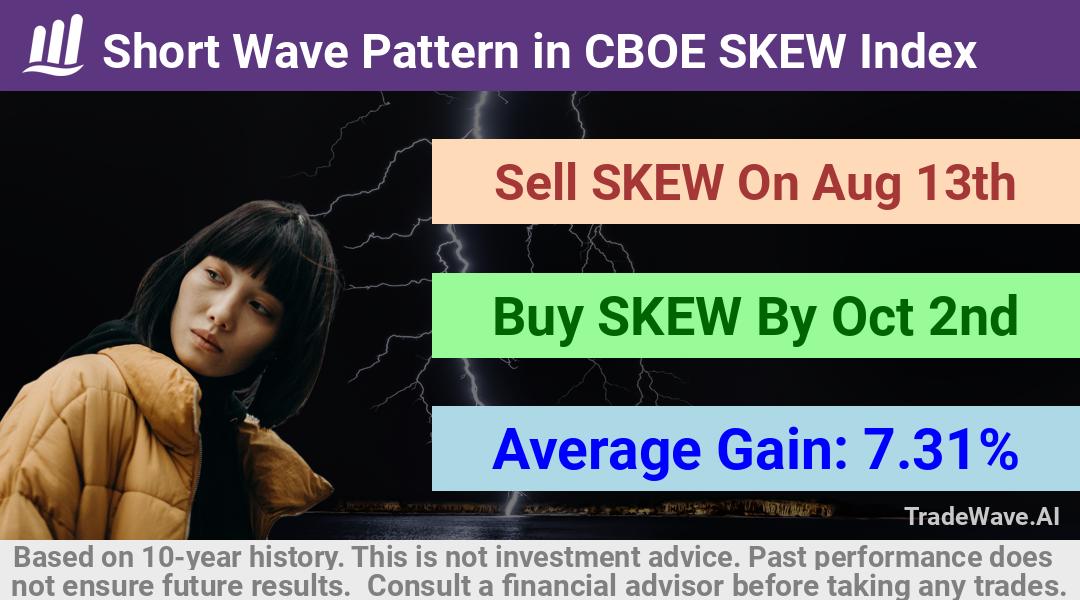 Short Wave Pattern in CBOE SKEW Index

Sell SKEW On Aug 13th

Buy SKEW By Oct 2nd

Average Gain: 7.31%

TradeWave.AI

Based on 10-year history. This is not investment advice. Past performance does not ensure future results. Consult a financial advisor before taking any trades.